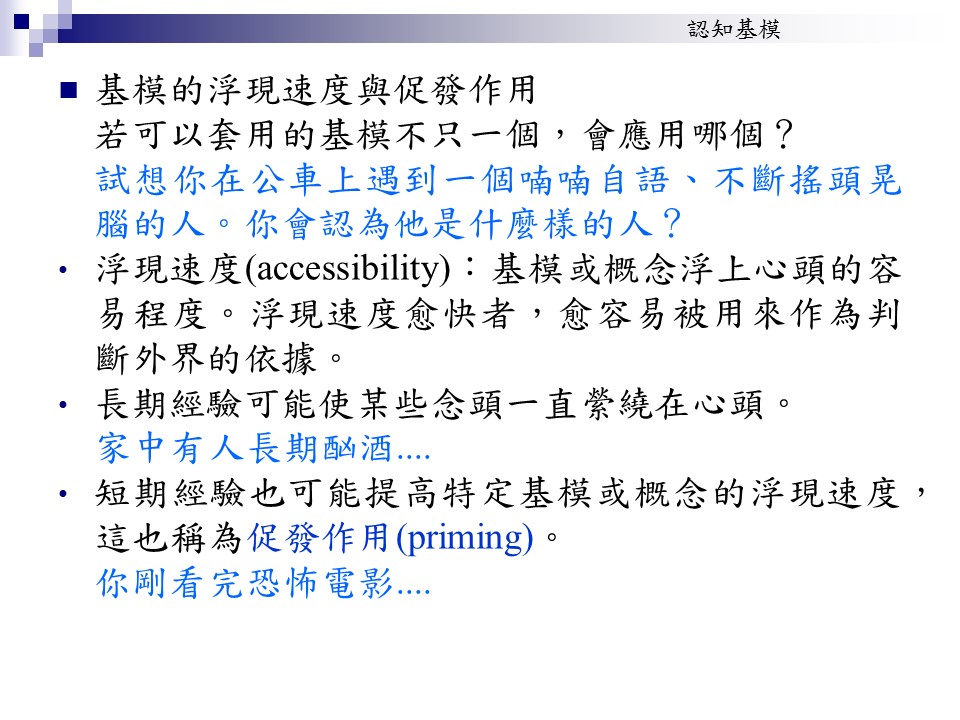 認知基模

• 基模的浮現速度與促發作用
若可以套用的基模不只一個，會應用哪個？
試想你在公車上遇到一個喃喃自語、不斷搖頭晃腦的人。你會認為他是什麼樣的人？

• 浮現速度(accessibility)：基模或概念浮上心頭的容易程度。浮現速度愈快者，愈容易被用來作為判斷外界的依據。

• 長期經驗可能使某些念頭一直縈繞在心頭。
家中有人長期酗酒....

• 短期經驗也可能提高特定基模或概念的浮現速度，這也稱為促發作用(priming)。
你剛看完恐怖電影....